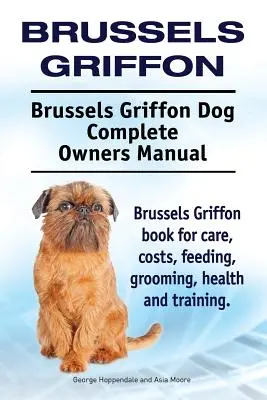 BRUSSELS GRIFFON

Brussels Griffon Dog Complete Owners Manual

Brussels Griffon book for care, costs, feeding, grooming, health and training.

George Hoppendale and Asia Moore